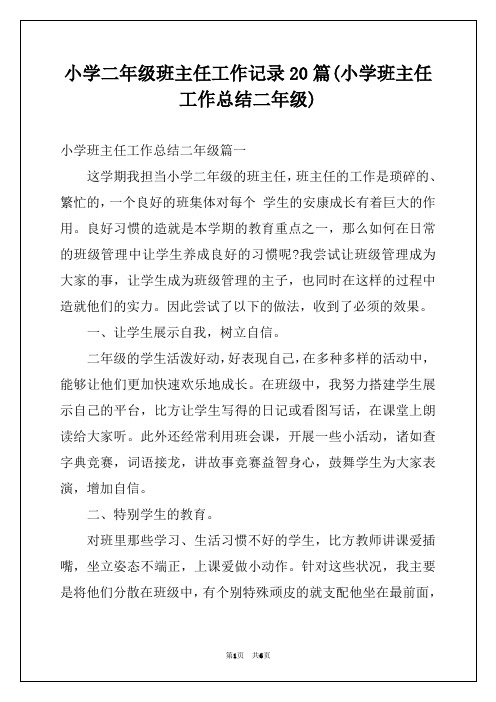 小学二年级班主任工作记录20篇(小学班主任工作总结二年级)

小学班主任工作总结二年级篇一

这学期我担当小学二年级的班主任，班主任的工作是琐碎的、繁忙的，一个良好的班集体对每个 学生的安康成长有着巨大的作用。良好习惯的造就是本学期的教育重点之一，那么如何在日常的班级管理中让学生养成良好的习惯呢?我尝试让班级管理成为大家的事，让学生成为班级管理的主子，也同时在这样的过程中造就他们的实力。因此尝试了以下的做法，收到了必须的效果。

一、让学生展示自我，树立自信。

二年级的学生活泼好动，好表现自己，在多种多样的活动中，能够让他们更加快速欢乐地成长。在班级中，我努力搭建学生展示自己的平台，比方让学生写得的日记或看图写话，在课堂上朗读给大家听。此外还经常利用班会课，开展一些小活动，诸如查字典竞赛，词语接龙，讲故事竞赛益智身心，鼓舞学生为大家表演，增加自信。

二、特别学生的教育。

对班里那些学习、生活习惯不好的学生，比方教师讲课爱插嘴，坐立姿态不端正，上课爱做小动作。针对这些状况，我主要是将他们分散在班级中，有个别特殊顽皮的就支配他坐在最前面，

第1页 共6页